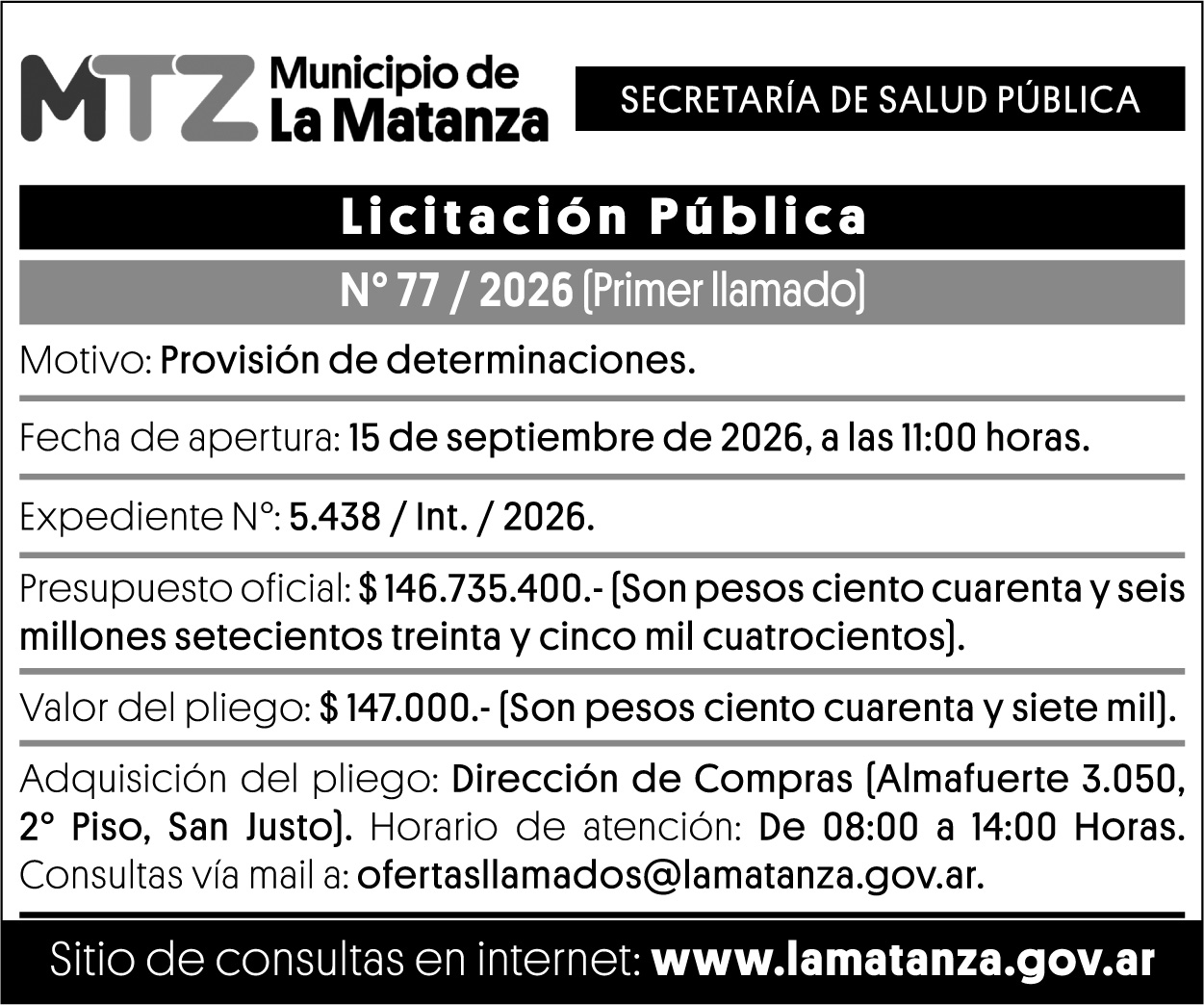 MTZ Municipio de La Matanza

SECRETARÍA DE SALUD PÚBLICA

Licitación Pública

N° 77 / 2026 (Primer llamado)

Motivo: Provisión de determinaciones.

Fecha de apertura: 15 de septiembre de 2026, a las 11:00 horas.

Expediente N°: 5.438 / Int. / 2026.

Presupuesto oficial: $ 146.735.400.- (Son pesos ciento cuarenta y seis millones setecientos treinta y cinco mil cuatrocientos).

Valor del pliego: $ 147.000.- (Son pesos ciento cuarenta y siete mil).

Adquisición del pliego: Dirección de Compras (Almafuerte 3.050, 2° Piso, San Justo). Horario de atención: De 08:00 a 14:00 Horas. Consultas vía mail a: ofertasllamados@lamatanza.gov.ar.

Sitio de consultas en internet: www.lamatanza.gov.ar